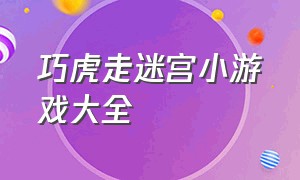 巧虎走迷宫小游戏大全